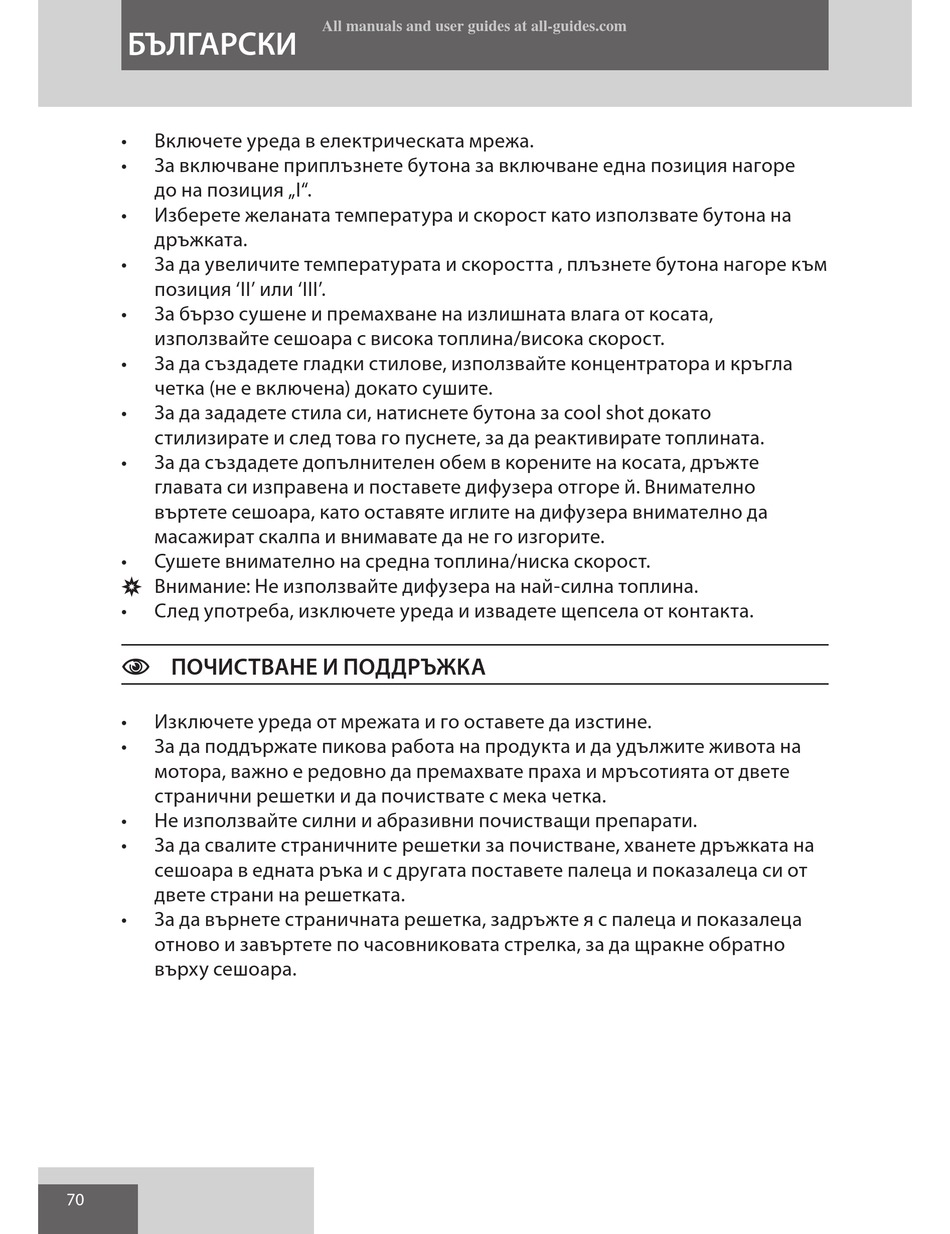 БЪЛГАРСКИ

All manuals and user guides at all-guides.com

• Включете уреда в електрическата мрежа.
• За включване приплъзнете бутона за включване една позиция нагоре до на позиция „I“.
• Изберете желаната температура и скорост като използвате бутона на дръжката.
• За да увеличите температурата и скоростта , плъзнете бутона нагоре към позиция ‘II’ или ‘III’.
• За бързо сушене и премахване на излишната влага от косата, използвайте сешоара с висока топлина/висока скорост.
• За да създадете гладки стилове, използвайте концентратора и кръгла четка (не е включена) докато сушите.
• За да зададете стила си, натиснете бутона за cool shot докато стилизирате и след това го пуснете, за да реактивирате топлината.
• За да създадете допълнителен обем в корените на косата, дръжте главата си изправена и поставете дифузера отгоре й. Внимателно въртете сешоара, като оставяте иглите на дифузера внимателно да масажират скалпа и внимавате да не го изгорите.
• Сушете внимателно на средна топлина/ниска скорост.
Внимание: Не използвайте дифузера на най-силна топлина.
• След употреба, изключете уреда и извадете щепсела от контакта.

ПОЧИСТВАНЕ И ПОДДРЪЖКА

• Изключете уреда от мрежата и го оставете да изстине.
• За да поддържате пикова работа на продукта и да удължите живота на мотора, важно е редовно да премахвате праха и мръсотията от двете странични решетки и да почиствате с мека четка.
• Не използвайте силни и абразивни почистващи препарати.
• За да свалите страничните решетки за почистване, хванете дръжката на сешоара в едната ръка и с другата поставете палеца и показалеца си от двете страни на решетката.
• За да върнете страничната решетка, задръжте я с палеца и показалеца отново и завъртете по часовниковата стрелка, за да щракне обратно върху сешоара.

70